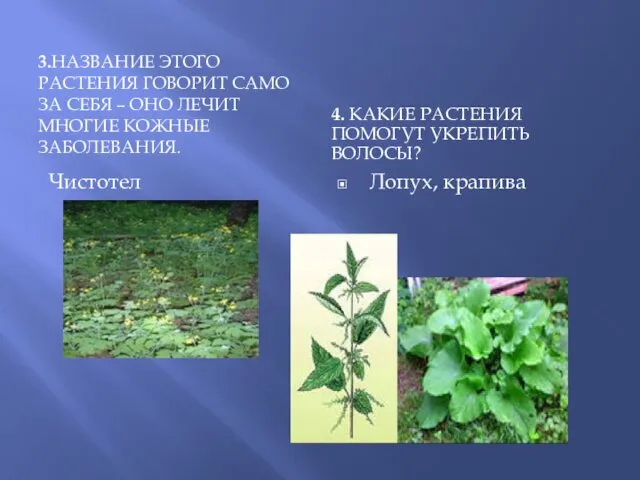 3.НАЗВАНИЕ ЭТОГО РАСТЕНИЯ ГОВОРИТ САМО ЗА СЕБЯ – ОНО ЛЕЧИТ МНОГИЕ КОЖНЫЕ ЗАБОЛЕВАНИЯ.

Чистотел

4. КАКИЕ РАСТЕНИЯ ПОМОГУТ УКРЕПИТЬ ВОЛОСЫ?

Лопух, крапива